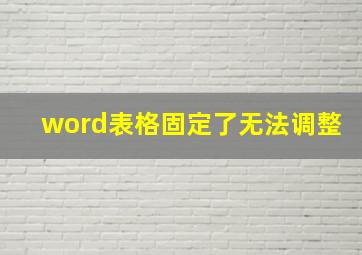 word表格固定了无法调整